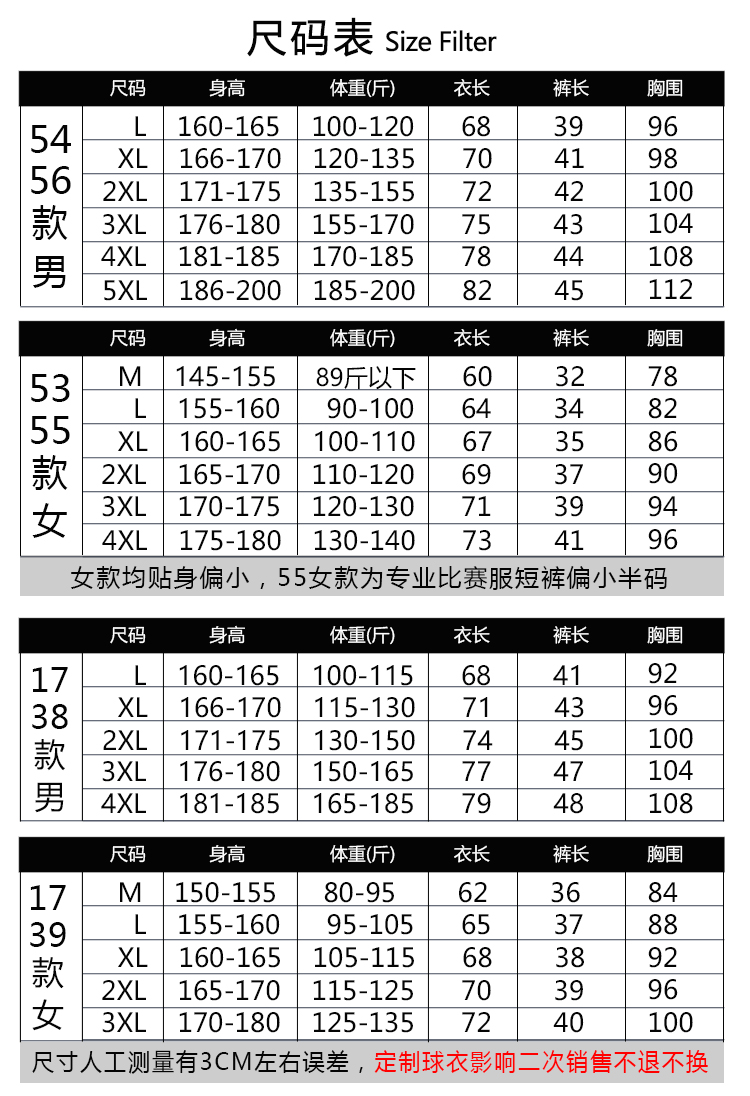 尺码表 Size Filter

| | 尺码 | 身高 | 体重(斤) | 衣长 | 裤长 | 胸围 |
|---|---|---|---|---|---|---|
| 54 56 款 男 | L | 160-165 | 100-120 | 68 | 39 | 96 |
| | XL | 166-170 | 120-135 | 70 | 41 | 98 |
| | 2XL | 171-175 | 135-155 | 72 | 42 | 100 |
| | 3XL | 176-180 | 155-170 | 75 | 43 | 104 |
| | 4XL | 181-185 | 170-185 | 78 | 44 | 108 |
| | 5XL | 186-200 | 185-200 | 82 | 45 | 112 |

| | 尺码 | 身高 | 体重(斤) | 衣长 | 裤长 | 胸围 |
|---|---|---|---|---|---|---|
| 53 55 款 女 | M | 145-155 | 89斤以下 | 60 | 32 | 78 |
| | L | 155-160 | 90-100 | 64 | 34 | 82 |
| | XL | 160-165 | 100-110 | 67 | 35 | 86 |
| | 2XL | 165-170 | 110-120 | 69 | 37 | 90 |
| | 3XL | 170-175 | 120-130 | 71 | 39 | 94 |
| | 4XL | 175-180 | 130-140 | 73 | 41 | 96 |

女款均贴身偏小，55女款为专业比赛服短裤偏小半码

| | 尺码 | 身高 | 体重(斤) | 衣长 | 裤长 | 胸围 |
|---|---|---|---|---|---|---|
| 17 38 款 男 | L | 160-165 | 100-115 | 68 | 41 | 92 |
| | XL | 166-170 | 115-130 | 71 | 43 | 96 |
| | 2XL | 171-175 | 130-150 | 74 | 45 | 100 |
| | 3XL | 176-180 | 150-165 | 77 | 47 | 104 |
| | 4XL | 181-185 | 165-185 | 79 | 48 | 108 |

| | 尺码 | 身高 | 体重(斤) | 衣长 | 裤长 | 胸围 |
|---|---|---|---|---|---|---|
| 17 39 款 女 | M | 150-155 | 80-95 | 62 | 36 | 84 |
| | L | 155-160 | 95-105 | 65 | 37 | 88 |
| | XL | 160-165 | 105-115 | 68 | 38 | 92 |
| | 2XL | 165-170 | 115-125 | 70 | 39 | 96 |
| | 3XL | 170-180 | 125-135 | 72 | 40 | 100 |

尺寸人工测量有3CM左右误差，定制球衣影响二次销售不退不换